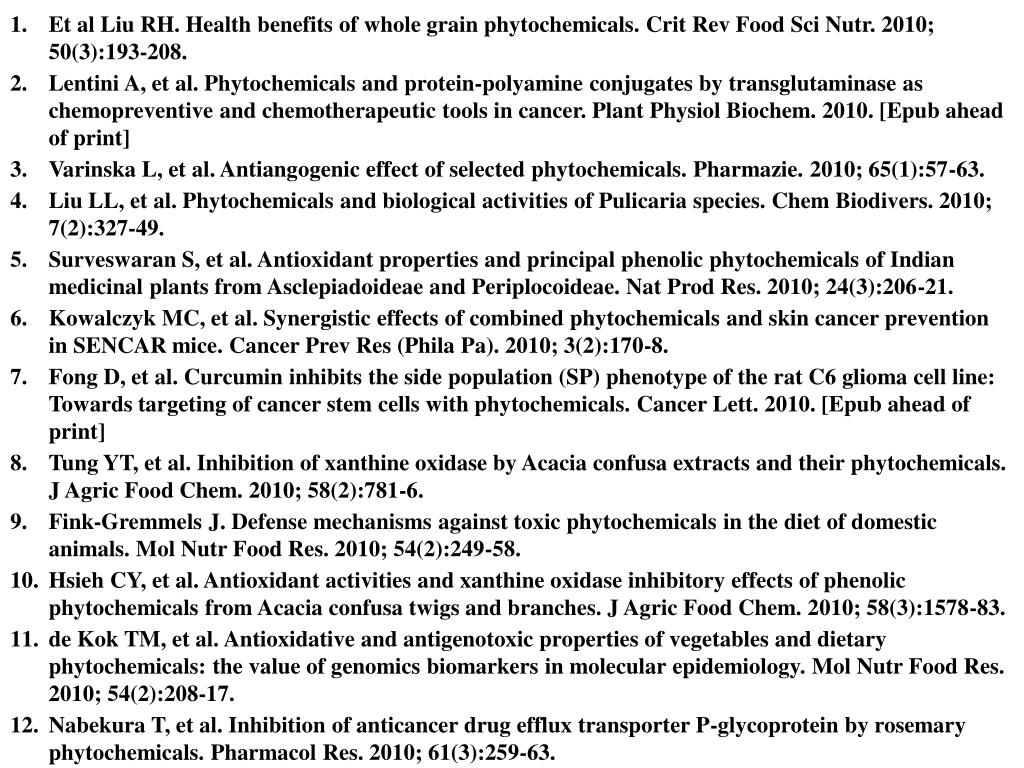 1. Et al Liu RH. Health benefits of whole grain phytochemicals. Crit Rev Food Sci Nutr. 2010; 50(3):193-208.
2. Lentini A, et al. Phytochemicals and protein-polyamine conjugates by transglutaminase as chemopreventive and chemotherapeutic tools in cancer. Plant Physiol Biochem. 2010. [Epub ahead of print]
3. Varinska L, et al. Antiangogenic effect of selected phytochemicals. Pharmazie. 2010; 65(1):57-63.
4. Liu LL, et al. Phytochemicals and biological activities of Pulicaria species. Chem Biodivers. 2010; 7(2):327-49.
5. Surveswaran S, et al. Antioxidant properties and principal phenolic phytochemicals of Indian medicinal plants from Asclepiadoideae and Periplocoideae. Nat Prod Res. 2010; 24(3):206-21.
6. Kowalczyk MC, et al. Synergistic effects of combined phytochemicals and skin cancer prevention in SENCAR mice. Cancer Prev Res (Phila Pa). 2010; 3(2):170-8.
7. Fong D, et al. Curcumin inhibits the side population (SP) phenotype of the rat C6 glioma cell line: Towards targeting of cancer stem cells with phytochemicals. Cancer Lett. 2010. [Epub ahead of print]
8. Tung YT, et al. Inhibition of xanthine oxidase by Acacia confusa extracts and their phytochemicals. J Agric Food Chem. 2010; 58(2):781-6.
9. Fink-Gremmels J. Defense mechanisms against toxic phytochemicals in the diet of domestic animals. Mol Nutr Food Res. 2010; 54(2):249-58.
10. Hsieh CY, et al. Antioxidant activities and xanthine oxidase inhibitory effects of phenolic phytochemicals from Acacia confusa twigs and branches. J Agric Food Chem. 2010; 58(3):1578-83.
11. de Kok TM, et al. Antioxidative and antigenotoxic properties of vegetables and dietary phytochemicals: the value of genomics biomarkers in molecular epidemiology. Mol Nutr Food Res. 2010; 54(2):208-17.
12. Nabekura T, et al. Inhibition of anticancer drug efflux transporter P-glycoprotein by rosemary phytochemicals. Pharmacol Res. 2010; 61(3):259-63.